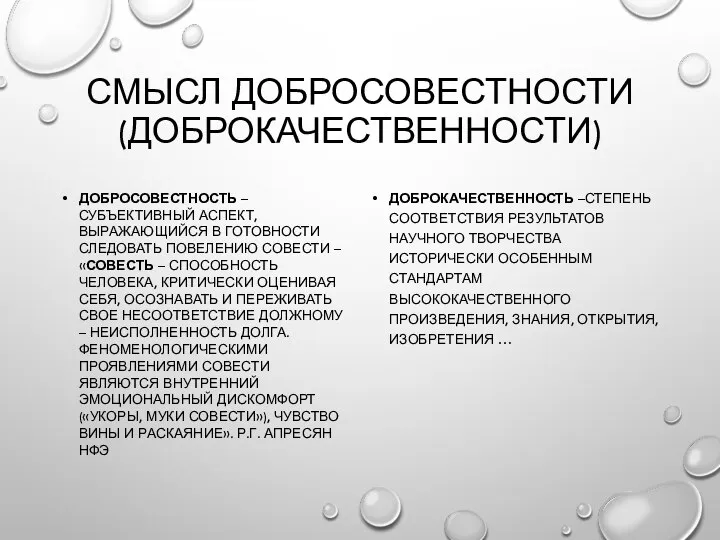 СМЫСЛ ДОБРОСОВЕСТНОСТИ (ДОБРОКАЧЕСТВЕННОСТИ)

• ДОБРОСОВЕСТНОСТЬ – СУБЪЕКТИВНЫЙ АСПЕКТ, ВЫРАЖАЮЩИЙСЯ В ГОТОВНОСТИ СЛЕДОВАТЬ ПОВЕЛЕНИЮ СОВЕСТИ – «СОВЕСТЬ – СПОСОБНОСТЬ ЧЕЛОВЕКА, КРИТИЧЕСКИ ОЦЕНИВАЯ СЕБЯ, ОСОЗНАВАТЬ И ПЕРЕЖИВАТЬ СВОЕ НЕСООТВЕТСТВИЕ ДОЛЖНОМУ – НЕИСПОЛНЕННОСТЬ ДОЛГА. ФЕНОМЕНОЛОГИЧЕСКИМИ ПРОЯВЛЕНИЯМИ СОВЕСТИ ЯВЛЯЮТСЯ ВНУТРЕННИЙ ЭМОЦИОНАЛЬНЫЙ ДИСКОМФОРТ («УКОРЫ, МУКИ СОВЕСТИ»), ЧУВСТВО ВИНЫ И РАСКАЯНИЕ». Р.Г. АПРЕСЯН НФЭ

• ДОБРОКАЧЕСТВЕННОСТЬ –СТЕПЕНЬ СООТВЕТСТВИЯ РЕЗУЛЬТАТОВ НАУЧНОГО ТВОРЧЕСТВА ИСТОРИЧЕСКИ ОСОБЕННЫМ СТАНДАРТАМ ВЫСОКОКАЧЕСТВЕННОГО ПРОИЗВЕДЕНИЯ, ЗНАНИЯ, ОТКРЫТИЯ, ИЗОБРЕТЕНИЯ …